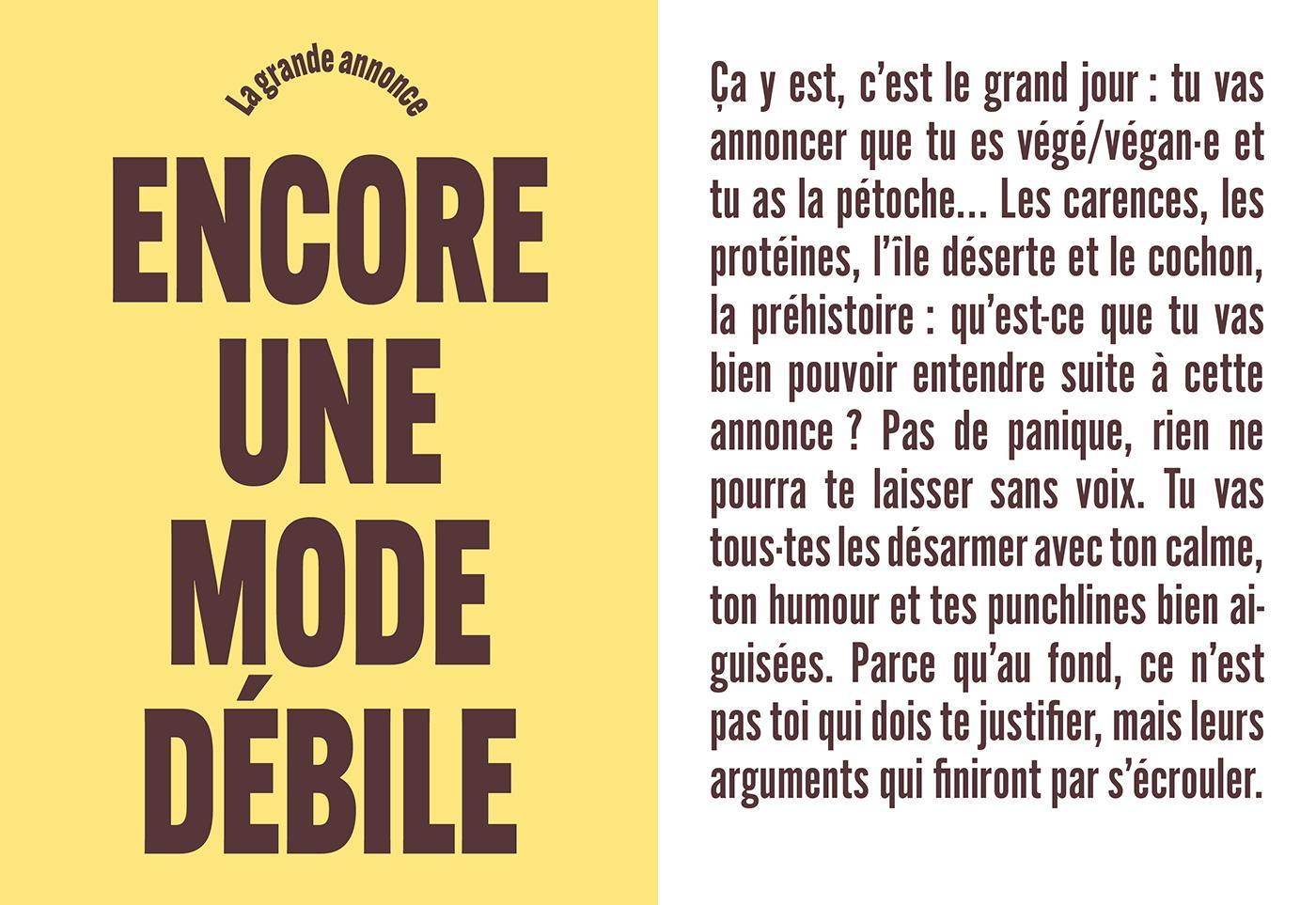 La grande annonce

ENCORE UNE MODE DÉBILE

Ça y est, c'est le grand jour : tu vas annoncer que tu es végé/végan·e et tu as la pétoche... Les carences, les protéines, l'île déserte et le cochon, la préhistoire : qu'est-ce que tu vas bien pouvoir entendre suite à cette annonce ? Pas de panique, rien ne pourra te laisser sans voix. Tu vas tous·tes les désarmer avec ton calme, ton humour et tes punchlines bien aiguisées. Parce qu'au fond, ce n'est pas toi qui dois te justifier, mais leurs arguments qui finiront par s'écrouler.